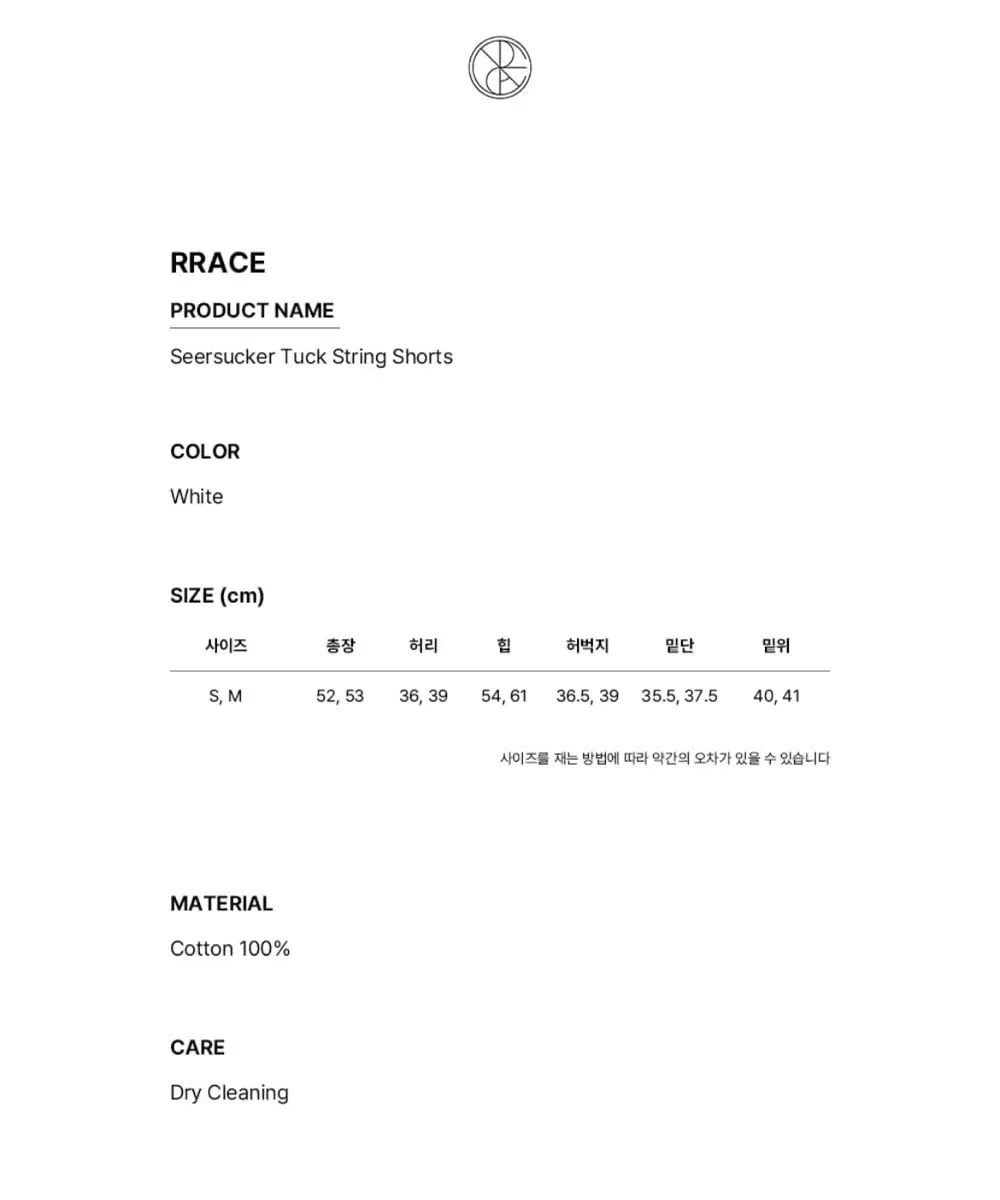 RRACE

PRODUCT NAME

Seersucker Tuck String Shorts

COLOR

White

SIZE (cm)

| 사이즈 | 총장 | 허리 | 힙 | 허벅지 | 밑단 | 밑위 |
|---|---|---|---|---|---|---|
| S, M | 52, 53 | 36, 39 | 54, 61 | 36.5, 39 | 35.5, 37.5 | 40, 41 |

사이즈를 재는 방법에 따라 약간의 오차가 있을 수 있습니다

MATERIAL

Cotton 100%

CARE

Dry Cleaning